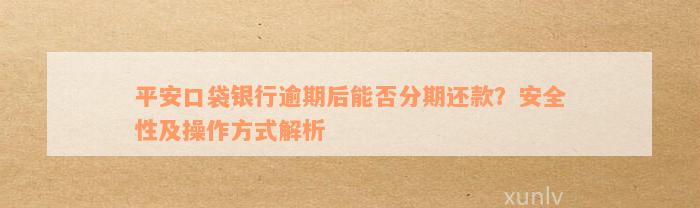 平安口袋银行逾期后能否分期还款？安全性及操作方式解析

xunlv